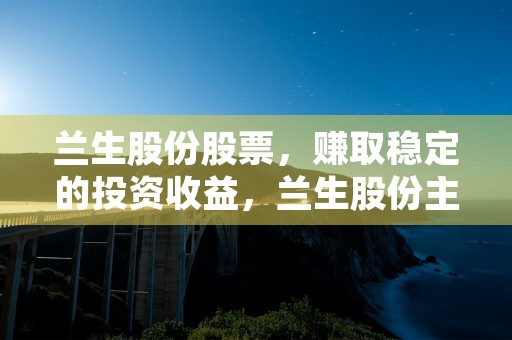 兰生股份股票，赚取稳定的投资收益，兰生股份主